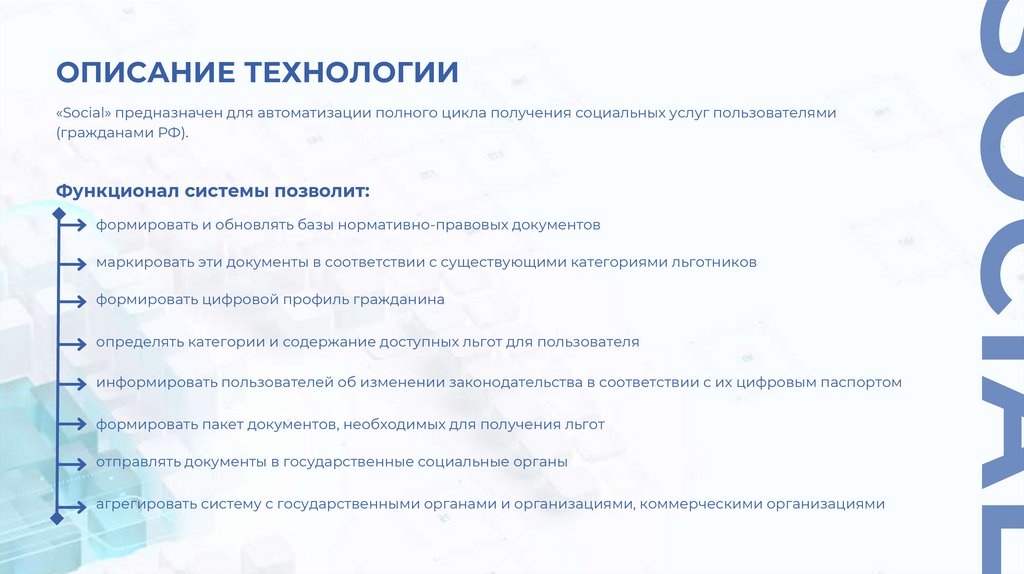 ОПИСАНИЕ ТЕХНОЛОГИИ

«Social» предназначен для автоматизации полного цикла получения социальных услуг пользователями (гражданами РФ).

Функционал системы позволит:

формировать и обновлять базы нормативно-правовых документов

маркировать эти документы в соответствии с существующими категориями льготников

формировать цифровой профиль гражданина

определять категории и содержание доступных льгот для пользователя

информировать пользователей об изменении законодательства в соответствии с их цифровым паспортом

формировать пакет документов, необходимых для получения льгот

отправлять документы в государственные социальные органы

агрегировать систему с государственными органами и организациями, коммерческими организациями

SOCIAL